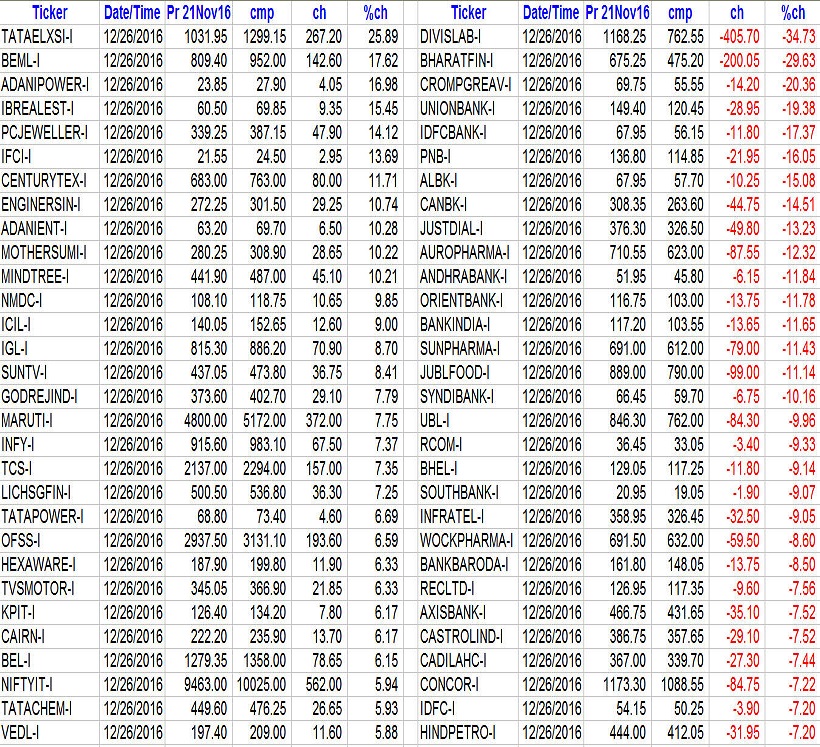 | Ticker | Date/Time | Pr 21Nov16 | cmp | ch | %ch |
|---|---|---|---|---|---|
| TATAELXSI-I | 12/26/2016 | 1031.95 | 1299.15 | 267.20 | 25.89 |
| BEML-I | 12/26/2016 | 809.40 | 952.00 | 142.60 | 17.62 |
| ADANIPOWER-I | 12/26/2016 | 23.85 | 27.90 | 4.05 | 16.98 |
| IBREALEST-I | 12/26/2016 | 60.50 | 69.85 | 9.35 | 15.45 |
| PCJEWELLER-I | 12/26/2016 | 339.25 | 387.15 | 47.90 | 14.12 |
| IFCI-I | 12/26/2016 | 21.55 | 24.50 | 2.95 | 13.69 |
| CENTURYTEX-I | 12/26/2016 | 683.00 | 763.00 | 80.00 | 11.71 |
| ENGINERSIN-I | 12/26/2016 | 272.25 | 301.50 | 29.25 | 10.74 |
| ADANIENT-I | 12/26/2016 | 63.20 | 69.70 | 6.50 | 10.28 |
| MOTHERSUMI-I | 12/26/2016 | 280.25 | 308.90 | 28.65 | 10.22 |
| MINDTREE-I | 12/26/2016 | 441.90 | 487.00 | 45.10 | 10.21 |
| NMDC-I | 12/26/2016 | 108.10 | 118.75 | 10.65 | 9.85 |
| ICIL-I | 12/26/2016 | 140.05 | 152.65 | 12.60 | 9.00 |
| IGL-I | 12/26/2016 | 815.30 | 886.20 | 70.90 | 8.70 |
| SUNTV-I | 12/26/2016 | 437.05 | 473.80 | 36.75 | 8.41 |
| GODREJIND-I | 12/26/2016 | 373.60 | 402.70 | 29.10 | 7.79 |
| MARUTI-I | 12/26/2016 | 4800.00 | 5172.00 | 372.00 | 7.75 |
| INFY-I | 12/26/2016 | 915.60 | 983.10 | 67.50 | 7.37 |
| TCS-I | 12/26/2016 | 2137.00 | 2294.00 | 157.00 | 7.35 |
| LICHSGFIN-I | 12/26/2016 | 500.50 | 536.80 | 36.30 | 7.25 |
| TATAPOWER-I | 12/26/2016 | 68.80 | 73.40 | 4.60 | 6.69 |
| OFSS-I | 12/26/2016 | 2937.50 | 3131.10 | 193.60 | 6.59 |
| HEXAWARE-I | 12/26/2016 | 187.90 | 199.80 | 11.90 | 6.33 |
| TVSMOTOR-I | 12/26/2016 | 345.05 | 366.90 | 21.85 | 6.33 |
| KPIT-I | 12/26/2016 | 126.40 | 134.20 | 7.80 | 6.17 |
| CAIRN-I | 12/26/2016 | 222.20 | 235.90 | 13.70 | 6.17 |
| BEL-I | 12/26/2016 | 1279.35 | 1358.00 | 78.65 | 6.15 |
| NIFTYIT-I | 12/26/2016 | 9463.00 | 10025.00 | 562.00 | 5.94 |
| TATACHEM-I | 12/26/2016 | 449.60 | 476.25 | 26.65 | 5.93 |
| VEDL-I | 12/26/2016 | 197.40 | 209.00 | 11.60 | 5.88 |

| Ticker | Date/Time | Pr 21Nov16 | cmp | ch | %ch |
|---|---|---|---|---|---|
| DIVISLAB-I | 12/26/2016 | 1168.25 | 762.55 | -405.70 | -34.73 |
| BHARATFIN-I | 12/26/2016 | 675.25 | 475.20 | -200.05 | -29.63 |
| CROMPGREAV-I | 12/26/2016 | 69.75 | 55.55 | -14.20 | -20.36 |
| UNIONBANK-I | 12/26/2016 | 149.40 | 120.45 | -28.95 | -19.38 |
| IDFCBANK-I | 12/26/2016 | 67.95 | 56.15 | -11.80 | -17.37 |
| PNB-I | 12/26/2016 | 136.80 | 114.85 | -21.95 | -16.05 |
| ALBK-I | 12/26/2016 | 67.95 | 57.70 | -10.25 | -15.08 |
| CANBK-I | 12/26/2016 | 308.35 | 263.60 | -44.75 | -14.51 |
| JUSTDIAL-I | 12/26/2016 | 376.30 | 326.50 | -49.80 | -13.23 |
| AUROPHARMA-I | 12/26/2016 | 710.55 | 623.00 | -87.55 | -12.32 |
| ANDHRABANK-I | 12/26/2016 | 51.95 | 45.80 | -6.15 | -11.84 |
| ORIENTBANK-I | 12/26/2016 | 116.75 | 103.00 | -13.75 | -11.78 |
| BANKINDIA-I | 12/26/2016 | 117.20 | 103.55 | -13.65 | -11.65 |
| SUNPHARMA-I | 12/26/2016 | 691.00 | 612.00 | -79.00 | -11.43 |
| JUBLFOOD-I | 12/26/2016 | 889.00 | 790.00 | -99.00 | -11.14 |
| SYNDIBANK-I | 12/26/2016 | 66.45 | 59.70 | -6.75 | -10.16 |
| UBL-I | 12/26/2016 | 846.30 | 762.00 | -84.30 | -9.96 |
| RCOM-I | 12/26/2016 | 36.45 | 33.05 | -3.40 | -9.33 |
| BHEL-I | 12/26/2016 | 129.05 | 117.25 | -11.80 | -9.14 |
| SOUTHBANK-I | 12/26/2016 | 20.95 | 19.05 | -1.90 | -9.07 |
| INFRATEL-I | 12/26/2016 | 358.95 | 326.45 | -32.50 | -9.05 |
| WOCKPHARMA-I | 12/26/2016 | 691.50 | 632.00 | -59.50 | -8.60 |
| BANKBARODA-I | 12/26/2016 | 161.80 | 148.05 | -13.75 | -8.50 |
| RECLTD-I | 12/26/2016 | 126.95 | 117.35 | -9.60 | -7.56 |
| AXISBANK-I | 12/26/2016 | 466.75 | 431.65 | -35.10 | -7.52 |
| CASTROLIND-I | 12/26/2016 | 386.75 | 357.65 | -29.10 | -7.52 |
| CADILAHC-I | 12/26/2016 | 367.00 | 339.70 | -27.30 | -7.44 |
| CONCOR-I | 12/26/2016 | 1173.30 | 1088.55 | -84.75 | -7.22 |
| IDFC-I | 12/26/2016 | 54.15 | 50.25 | -3.90 | -7.20 |
| HINDPETRO-I | 12/26/2016 | 444.00 | 412.05 | -31.95 | -7.20 |